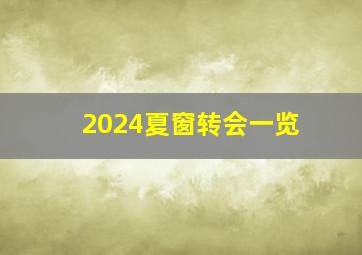 2024夏窗转会一览